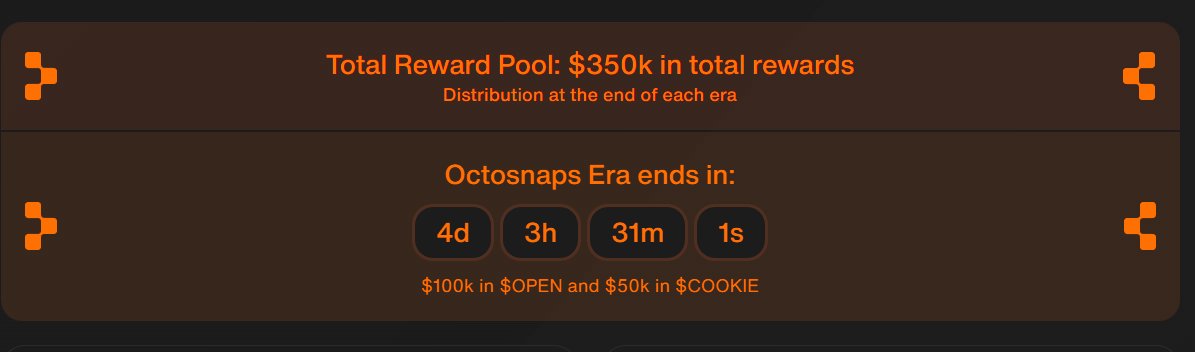 Total Reward Pool: \$350k in total rewards
Distribution at the end of each era

Octosnaps Era ends in:

4d 3h 31m 1s

\$100k in \$OPEN and \$50k in \$COOKIE